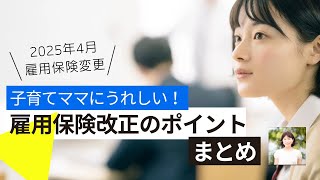 2025年4月
雇用保険変更

子育てママにうれしい！

雇用保険改正のポイント

まとめ